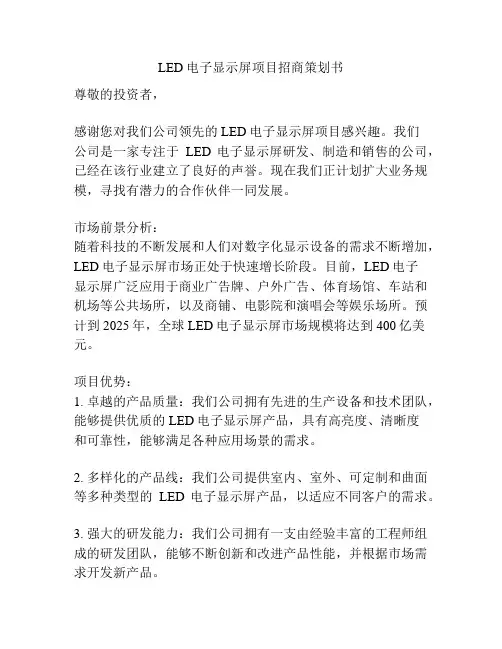 LED 电子显示屏项目招商策划书

尊敬的投资者，

感谢您对我们公司领先的 LED 电子显示屏项目感兴趣。我们公司是一家专注于 LED 电子显示屏研发、制造和销售的公司，已经在该行业建立了良好的声誉。现在我们正计划扩大业务规模，寻找有潜力的合作伙伴一同发展。

市场前景分析：
随着科技的不断发展和人们对数字化显示设备的需求不断增加，LED 电子显示屏市场正处于快速增长阶段。目前，LED 电子显示屏广泛应用于商业广告牌、户外广告、体育场馆、车站和机场等公共场所，以及商铺、电影院和演唱会等娱乐场所。预计到 2025 年，全球 LED 电子显示屏市场规模将达到 400 亿美元。

项目优势：
1. 卓越的产品质量：我们公司拥有先进的生产设备和技术团队，能够提供优质的 LED 电子显示屏产品，具有高亮度、清晰度和可靠性，能够满足各种应用场景的需求。

2. 多样化的产品线：我们公司提供室内、室外、可定制和曲面等多种类型的 LED 电子显示屏产品，以适应不同客户的需求。

3. 强大的研发能力：我们公司拥有一支由经验丰富的工程师组成的研发团队，能够不断创新和改进产品性能，并根据市场需求开发新产品。